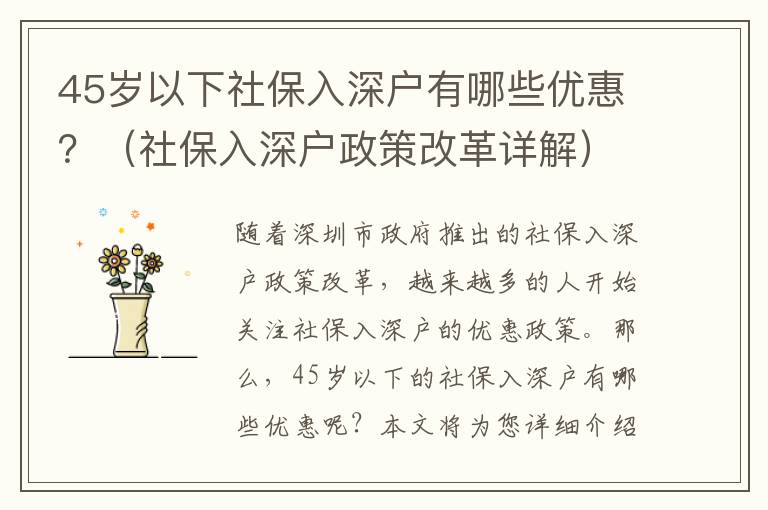 45岁以下社保入深户有哪些优惠？（社保入深户政策改革详解）

随着深圳市政府推出的社保入深户政策改革，越来越多的人开始关注社保入深户的优惠政策。那么，45岁以下的社保入深户有哪些优惠呢？本文将为您详细介绍